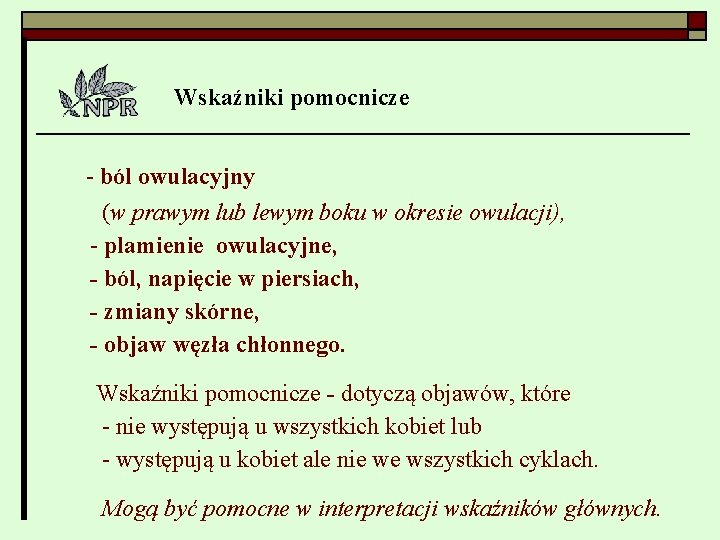 NPR

Wskaźniki pomocnicze

- ból owulacyjny
(w prawym lub lewym boku w okresie owulacji),
- plamienie owulacyjne,
- ból, napięcie w piersiach,
- zmiany skórne,
- objaw węzła chłonnego.

Wskaźniki pomocnicze - dotyczą objawów, które
- nie występują u wszystkich kobiet lub
- występują u kobiet ale nie we wszystkich cyklach.

Mogą być pomocne w interpretacji wskaźników głównych.